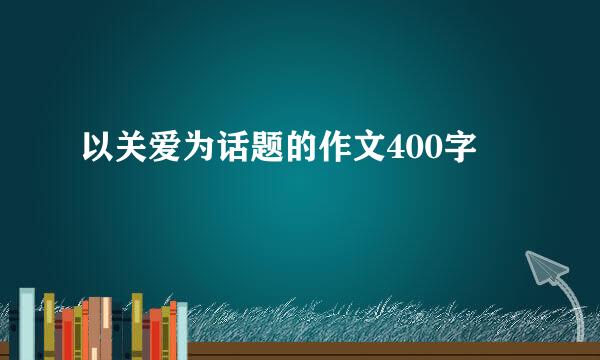 以关爱为话题的作文400字